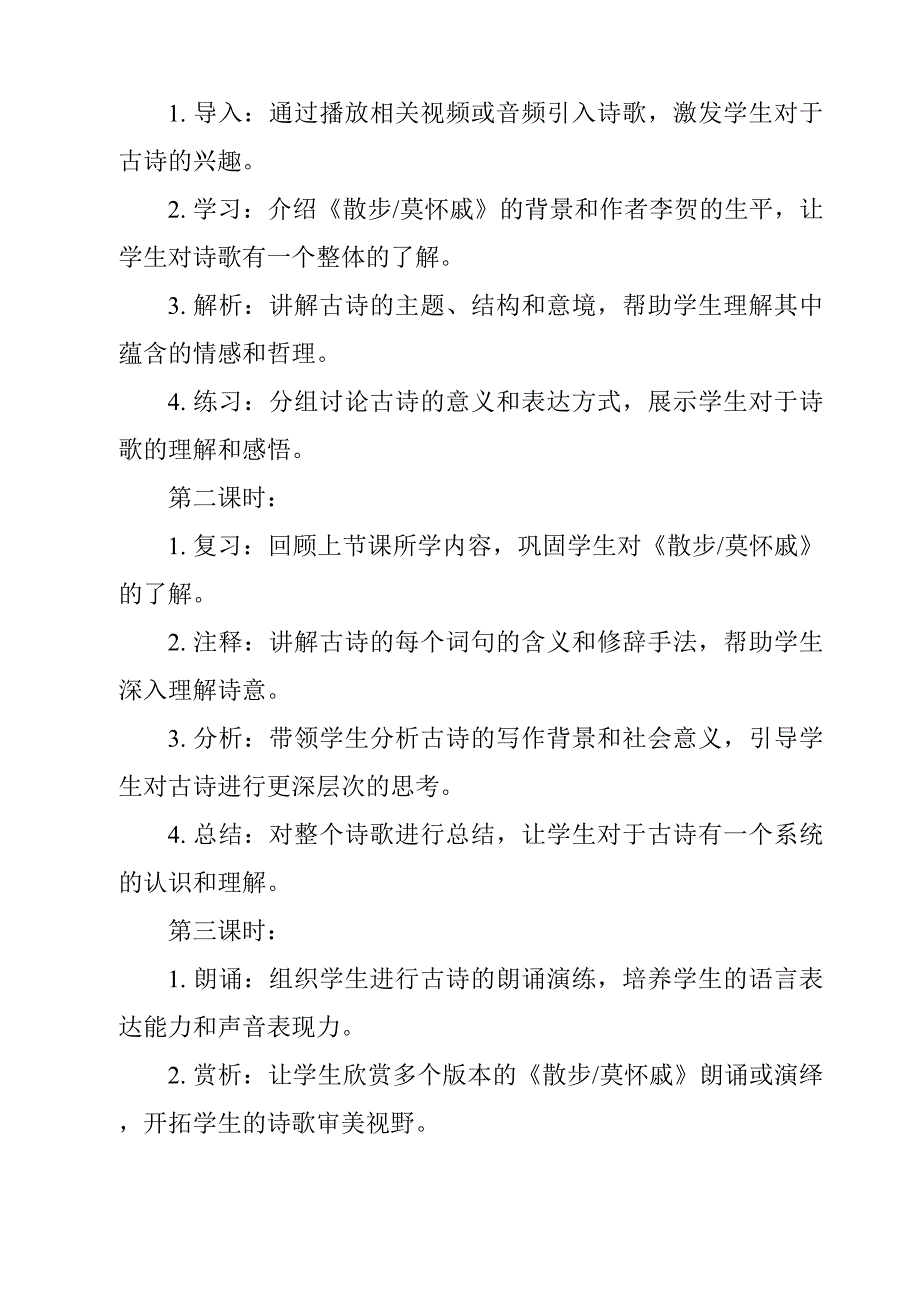 1. 导入：通过播放相关视频或音频引入诗歌，激发学生对于古诗的兴趣。

2. 学习：介绍《散步/莫怀戚》的背景和作者李贺的生平，让学生对诗歌有一个整体的了解。

3. 解析：讲解古诗的主题、结构和意境，帮助学生理解其中蕴含的情感和哲理。

4. 练习：分组讨论古诗的意义和表达方式，展示学生对于诗歌的理解和感悟。

第二课时：

1. 复习：回顾上节课所学内容，巩固学生对《散步/莫怀戚》的了解。

2. 注释：讲解古诗的每个词句的含义和修辞手法，帮助学生深入理解诗意。

3. 分析：带领学生分析古诗的写作背景和社会意义，引导学生对古诗进行更深层次的思考。

4. 总结：对整个诗歌进行总结，让学生对于古诗有一个系统的认识和理解。

第三课时：

1. 朗诵：组织学生进行古诗的朗诵演练，培养学生的语言表达能力和声音表现力。

2. 赏析：让学生欣赏多个版本的《散步/莫怀戚》朗诵或演绎，开拓学生的诗歌审美视野。